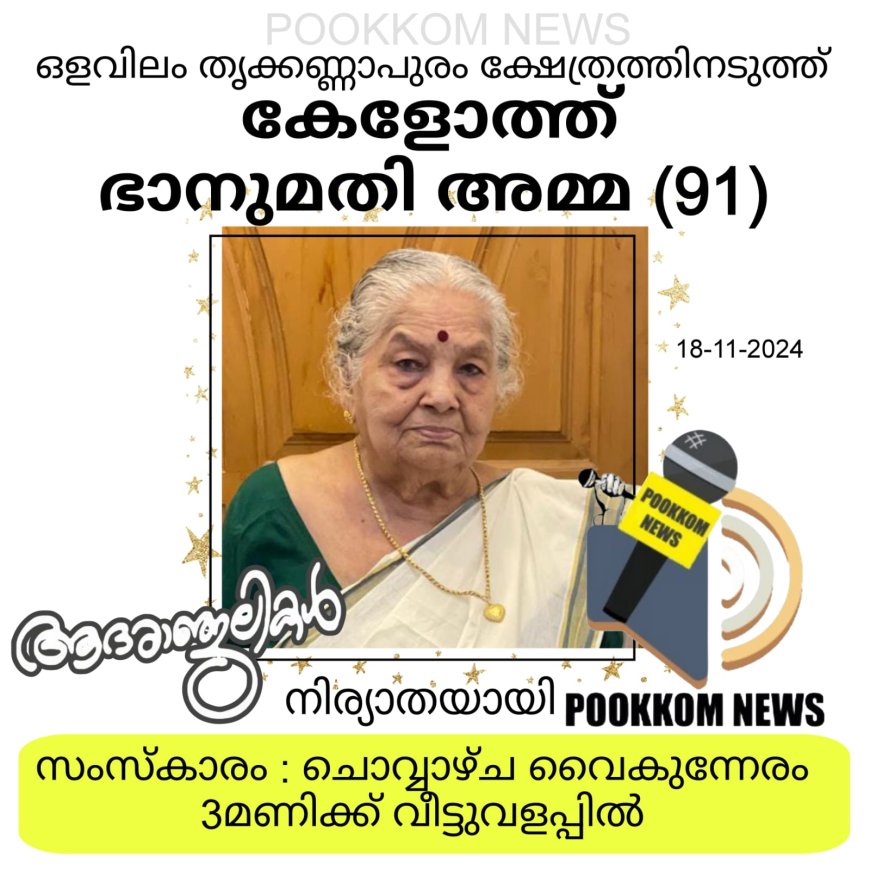 POOKKOM NEWS

ഒളവിലം തൃക്കണ്ണാപുരം ക്ഷേത്രത്തിനടുത്ത്

കേളോത്ത്

ഭാനുമതി അമ്മ (91)

18-11-2024

POOKKOM NEWS

ആദരാഞ്ജലികൾ

നിര്യാതയായി

POOKKOM NEWS

സംസ്കാരം : ചൊവ്വാഴ്ച വൈകുന്നേരം 3മണിക്ക് വീട്ടുവളപ്പിൽ